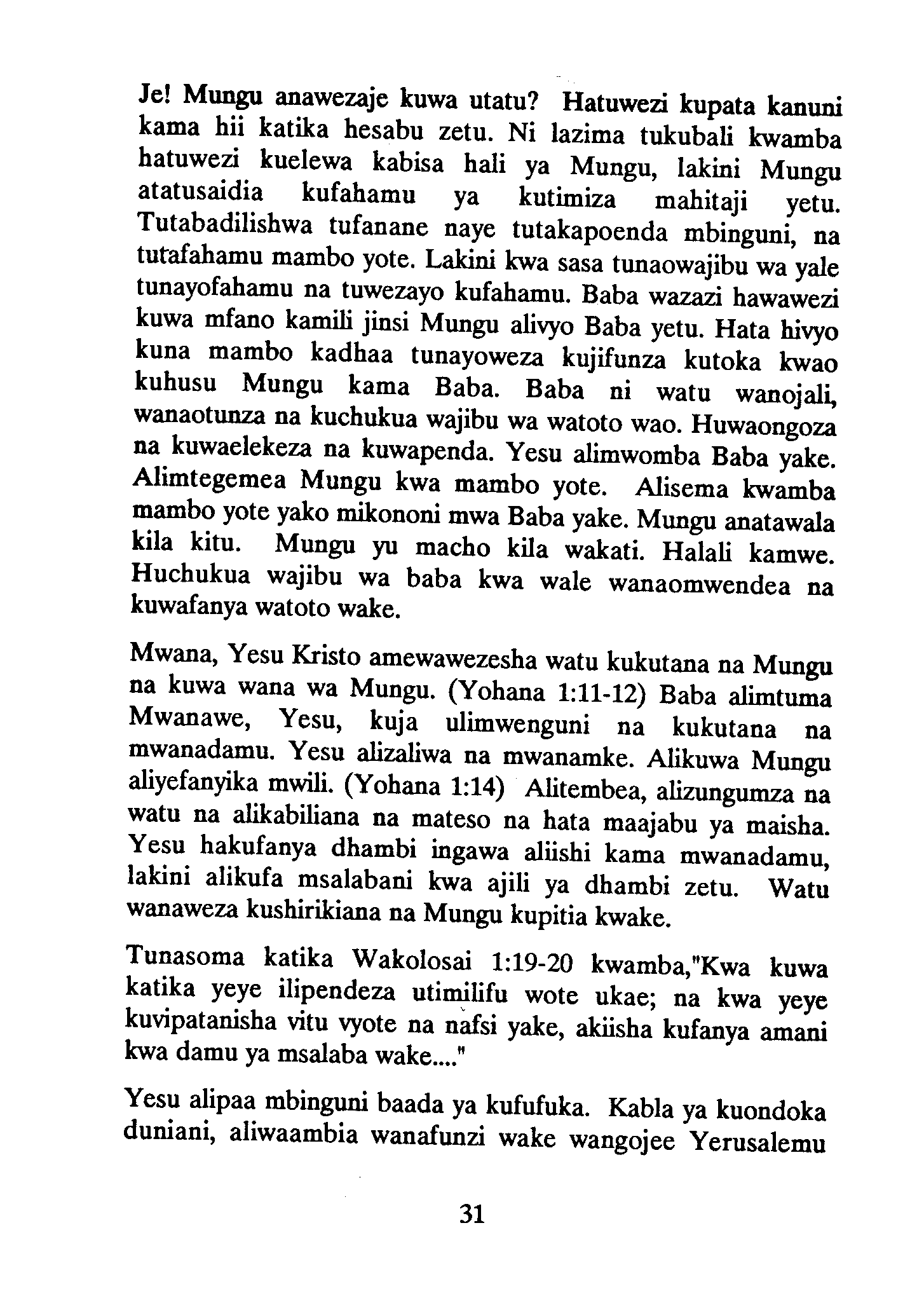 Je! Mungu anawezaje kuwa utatu? Hatuwezi kupata kanuni kama hii katika hesabu zetu. Ni lazima tukubali kwamba hatuwezi kuelewa kabisa hali ya Mungu, lakini Mungu atatusaidia kufahamu ya kutimiza mahitaji yetu. Tutabadilishwa tufanane naye tutakapoenda mbinguni, na tutafahamu mambo yote. Lakini kwa sasa tunaowajibu wa yale tunayofahamu na tuwezayo kufahamu. Baba wazazi hawawezi kuwa mfano kamili jinsi Mungu alivyo Baba yetu. Hata hivyo kuna mambo kadhaa tunayoweza kujifunza kutoka kwao kuhusu Mungu kama Baba. Baba ni watu wanojali, wanaotunza na kuchukua wajibu wa watoto wao. Huwaongoza na kuwaelekeza na kuwapenda. Yesu alimwomba Baba yake. Alimtegemea Mungu kwa mambo yote. Alisema kwamba mambo yote yako mikononi mwa Baba yake. Mungu anatawala kila kitu. Mungu yu macho kila wakati. Halali kamwe. Huchukua wajibu wa baba kwa wale wanaomwendea na kuwafanya watoto wake.

Mwana, Yesu Kristo amewawezesha watu kukutana na Mungu na kuwa wana wa Mungu. (Yohana 1:11-12) Baba alimtuma Mwanawe, Yesu, kuja ulimwenguni na kukutana na mwanadamu. Yesu alizaliwa na mwanamke. Alikuwa Mungu aliyefanyika mwili. (Yohana 1:14) Alitembea, alizungumza na watu na alikabiliana na mateso na hata maajabu ya maisha. Yesu hakufanya dhambi ingawa aliishi kama mwanadamu, lakini alikufa msalabani kwa ajili ya dhambi zetu. Watu wanaweza kushirikiana na Mungu kupitia kwake.

Tunasoma katika Wakolosai 1:19-20 kwamba,"Kwa kuwa katika yeye ilipendeza utimilifu wote ukae; na kwa yeye kuvipatanisha vitu vyote na nafsi yake, akiisha kufanya amani kwa damu ya msalaba wake...."

Yesu alipaa mbinguni baada ya kufufuka. Kabla ya kuondoka duniani, aliwaambia wanafunzi wake wangojee Yerusalemu

31